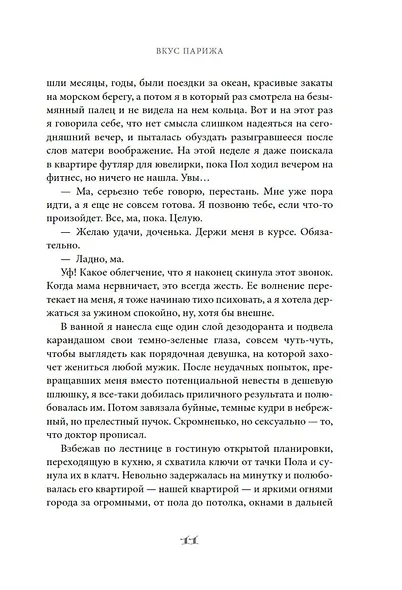 ВКУС ПАРИЖА

шли месяцы, годы, были поездки за океан, красивые закаты на морском берегу, а потом я в который раз смотрела на безымянный палец и не видела на нем кольца. Вот и на этот раз я говорила себе, что нет смысла слишком надеяться на сегодняшний вечер, и пыталась обуздать разыгравшееся после слов матери воображение. На этой неделе я даже поискала в квартире футляр для ювелирки, пока Пол ходил вечером на фитнес, но ничего не нашла. Увы…

— Ма, серьезно тебе говорю, перестань. Мне уже пора идти, а я еще не совсем готова. Я позвоню тебе, если что-то произойдет. Все, ма, пока. Целую.

— Желаю удачи, доченька. Держи меня в курсе. Обязательно.

— Ладно, ма.

Уф! Какое облегчение, что я наконец скинула этот звонок. Когда мама нервничает, это всегда жесть. Ее волнение перетекает на меня, я тоже начинаю тихо психовать, а я хотела держаться за ужином спокойно, ну, хотя бы внешне.

В ванной я нанесла еще один слой дезодоранта и подвела карандашом свои темно-зеленые глаза, совсем чуть-чуть, чтобы выглядеть как порядочная девушка, на которой захочет жениться любой мужик. После неудачных попыток, превращавших меня вместо потенциальной невесты в дешевую шлюшку, я все-таки добилась приличного результата и полюбовалась им. Потом завязала буйные, темные кудри в небрежный, но прелестный пучок. Скромненько, но сексуально — то, что доктор прописал.

Взбежав по лестнице в гостиную открытой планировки, переходящую в кухню, я схватила ключи от тачки Пола и сунула их в клатч. Невольно задержалась на минутку и полюбовалась его квартирой — нашей квартирой — и яркими огнями города за огромными, от пола до потолка, окнами в дальней

11